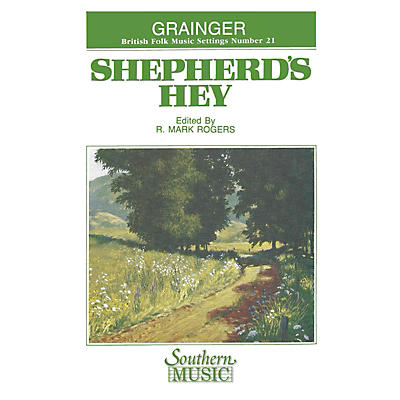 GRAINGER
British Folk Music Settings Number 21

SHEPHERD'S HEY

Edited By
R. MARK ROGERS

Southern
MUSIC